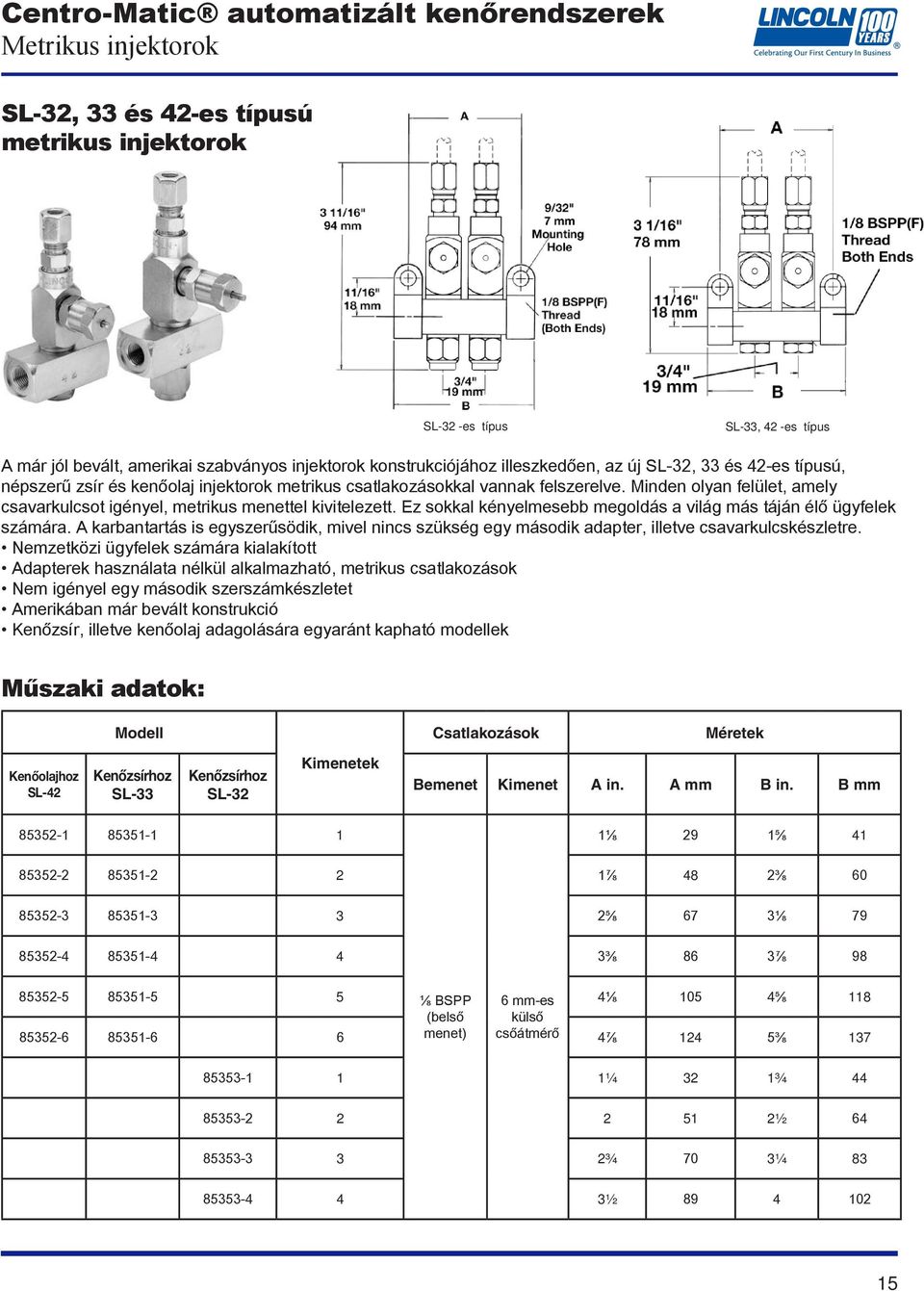 Centro-Matic® automatizált kenőrendszerek
Metrikus injektorok

LINCOLN 100 YEARS
Celebrating Our First Century In Business

SL-32, 33 és 42-es típusú metrikus injektorok

A
3 11/16" 94 mm
9/32" 7 mm Mounting Hole
11/16" 18 mm
1/8 BSPP(F) Thread (Both Ends)
3/4" 19 mm
B
SL-32 -es típus

A
3 1/16" 78 mm
1/8 BSPP(F) Thread Both Ends
11/16" 18 mm
3/4" 19 mm
B
SL-33, 42 -es típus

A már jól bevált, amerikai szabványos injektorok konstrukciójához illeszkedően, az új SL-32, 33 és 42-es típusú, népszerű zsír és kenőolaj injektorok metrikus csatlakozásokkal vannak felszerelve. Minden olyan felület, amely csavarkulcsot igényel, metrikus menettel kivitelezett. Ez sokkal kényelmesebb megoldás a világ más táján élő ügyfelek számára. A karbantartás is egyszerűsödik, mivel nincs szükség egy második adapter, illetve csavarkulcskészletre.
• Nemzetközi ügyfelek számára kialakított
• Adapterek használata nélkül alkalmazható, metrikus csatlakozások
• Nem igényel egy második szerszámkészletet
• Amerikában már bevált konstrukció
• Kenőzsír, illetve kenőolaj adagolására egyaránt kapható modellek

Műszaki adatok:

| Modell | | | Kimenetek | Csatlakozások | | Méretek | | | |
|---|---|---|---|---|---|---|---|---|---|
| Kenőolajhoz SL-42 | Kenőzsírhoz SL-33 | Kenőzsírhoz SL-32 | | Bemenet | Kimenet | A in. | A mm | B in. | B mm |
| 85352-1 | 85351-1 | | 1 | ⅛ BSPP (belső menet) | 6 mm-es külső csőátmérő | 1⅛ | 29 | 1⅝ | 41 |
| 85352-2 | 85351-2 | | 2 | | | 1⅞ | 48 | 2⅜ | 60 |
| 85352-3 | 85351-3 | | 3 | | | 2⅝ | 67 | 3⅛ | 79 |
| 85352-4 | 85351-4 | | 4 | | | 3⅜ | 86 | 3⅞ | 98 |
| 85352-5 | 85351-5 | | 5 | | | 4⅛ | 105 | 4⅝ | 118 |
| 85352-6 | 85351-6 | | 6 | | | 4⅞ | 124 | 5⅜ | 137 |
| | | 85353-1 | 1 | | | 1¼ | 32 | 1¾ | 44 |
| | | 85353-2 | 2 | | | 2 | 51 | 2½ | 64 |
| | | 85353-3 | 3 | | | 2¾ | 70 | 3¼ | 83 |
| | | 85353-4 | 4 | | | 3½ | 89 | 4 | 102 |

15